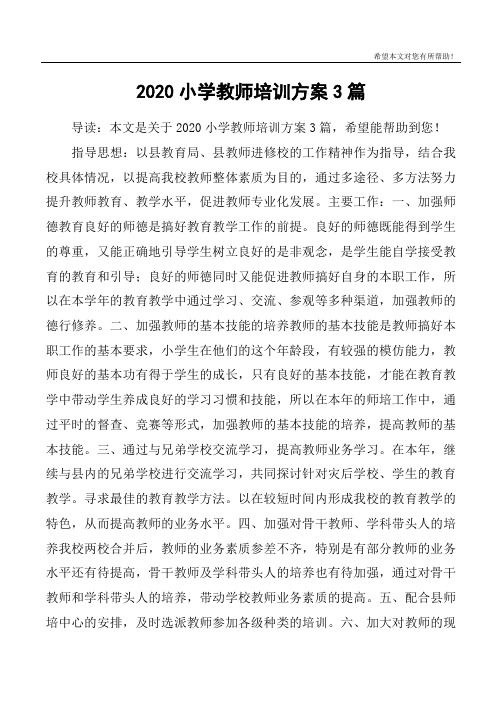 希望本文对您有所帮助！

2020 小学教师培训方案 3 篇

导读：本文是关于 2020 小学教师培训方案 3 篇，希望能帮助到您！

指导思想：以县教育局、县教师进修校的工作精神作为指导，结合我校具体情况，以提高我校教师整体素质为目的，通过多途径、多方法努力提升教师教育、教学水平，促进教师专业化发展。主要工作：一、加强师德教育良好的师德是搞好教育教学工作的前提。良好的师德既能得到学生的尊重，又能正确地引导学生树立良好的是非观念，是学生能自学接受教育的教育和引导；良好的师德同时又能促进教师搞好自身的本职工作，所以在本学年的教育教学中通过学习、交流、参观等多种渠道，加强教师的德行修养。二、加强教师的基本技能的培养教师的基本技能是教师搞好本职工作的基本要求，小学生在他们的这个年龄段，有较强的模仿能力，教师良好的基本功有得于学生的成长，只有良好的基本技能，才能在教育教学中带动学生养成良好的学习习惯和技能，所以在本年的师培工作中，通过平时的督查、竞赛等形式，加强教师的基本技能的培养，提高教师的基本技能。三、通过与兄弟学校交流学习，提高教师业务学习。在本年，继续与县内的兄弟学校进行交流学习，共同探讨针对灾后学校、学生的教育教学。寻求最佳的教育教学方法。以在较短时间内形成我校的教育教学的特色，从而提高教师的业务水平。四、加强对骨干教师、学科带头人的培养我校两校合并后，教师的业务素质参差不齐，特别是有部分教师的业务水平还有待提高，骨干教师及学科带头人的培养也有待加强，通过对骨干教师和学科带头人的培养，带动学校教师业务素质的提高。五、配合县师培中心的安排，及时选派教师参加各级种类的培训。六、加大对教师的现